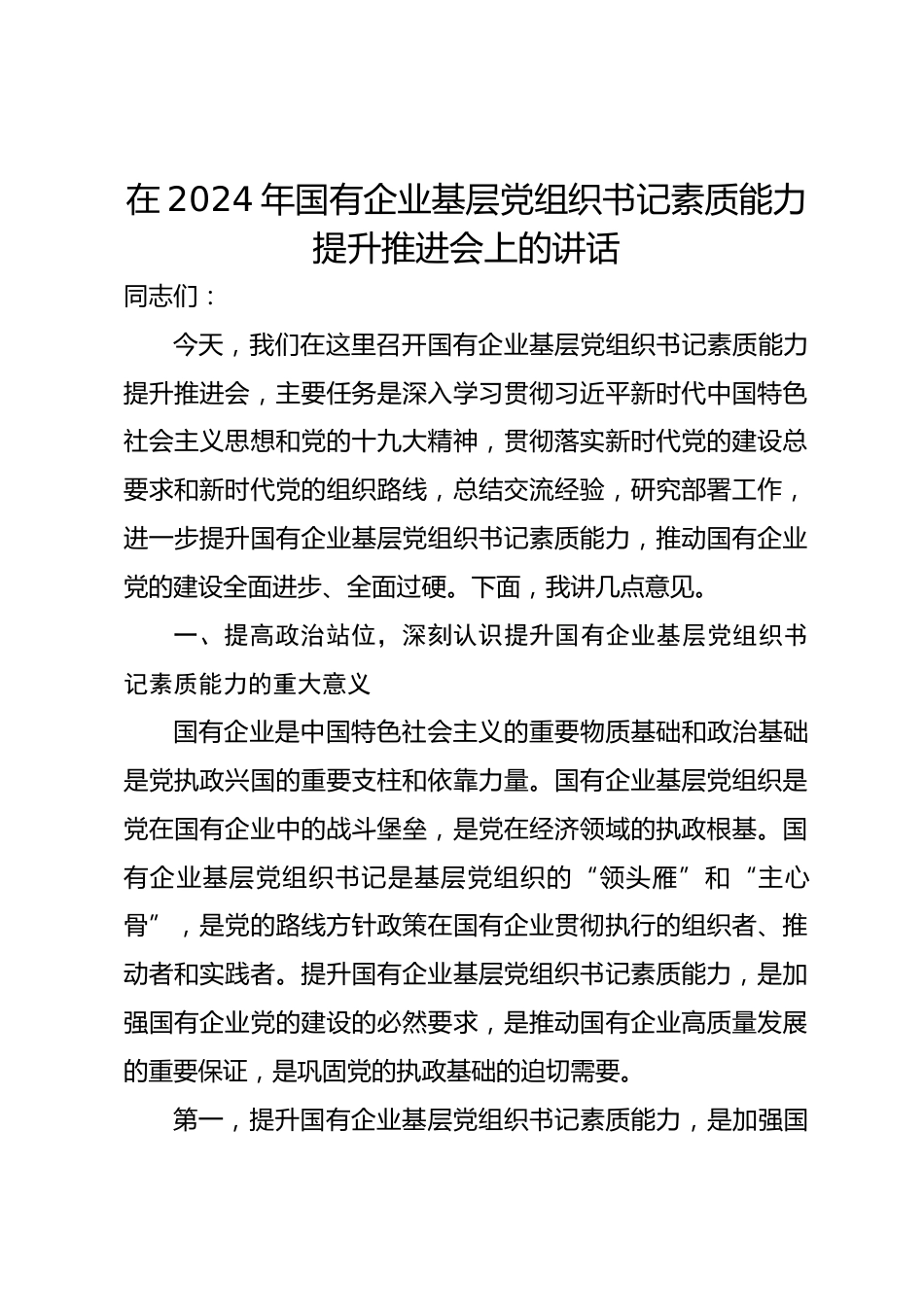 在2024年国有企业基层党组织书记素质能力提升推进会上的讲话

同志们：

今天，我们在这里召开国有企业基层党组织书记素质能力提升推进会，主要任务是深入学习贯彻习近平新时代中国特色社会主义思想和党的十九大精神，贯彻落实新时代党的建设总要求和新时代党的组织路线，总结交流经验，研究部署工作，进一步提升国有企业基层党组织书记素质能力，推动国有企业党的建设全面进步、全面过硬。下面，我讲几点意见。

一、提高政治站位，深刻认识提升国有企业基层党组织书记素质能力的重大意义

国有企业是中国特色社会主义的重要物质基础和政治基础是党执政兴国的重要支柱和依靠力量。国有企业基层党组织是党在国有企业中的战斗堡垒，是党在经济领域的执政根基。国有企业基层党组织书记是基层党组织的“领头雁”和“主心骨”，是党的路线方针政策在国有企业贯彻执行的组织者、推动者和实践者。提升国有企业基层党组织书记素质能力，是加强国有企业党的建设的必然要求，是推动国有企业高质量发展的重要保证，是巩固党的执政基础的迫切需要。

第一，提升国有企业基层党组织书记素质能力，是加强国